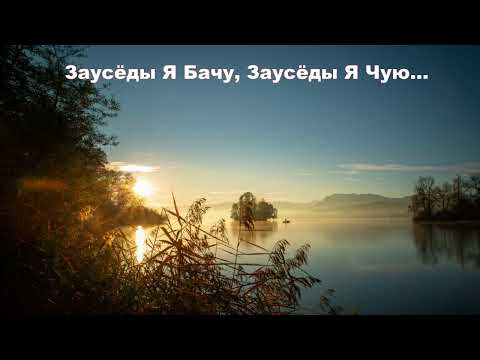 Заусёды Я Бачу, Заусёды Я Чую...